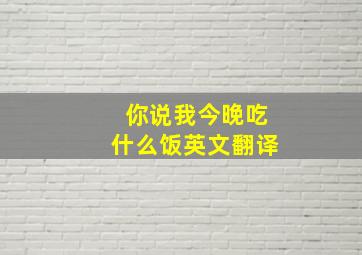 你说我今晚吃什么饭英文翻译